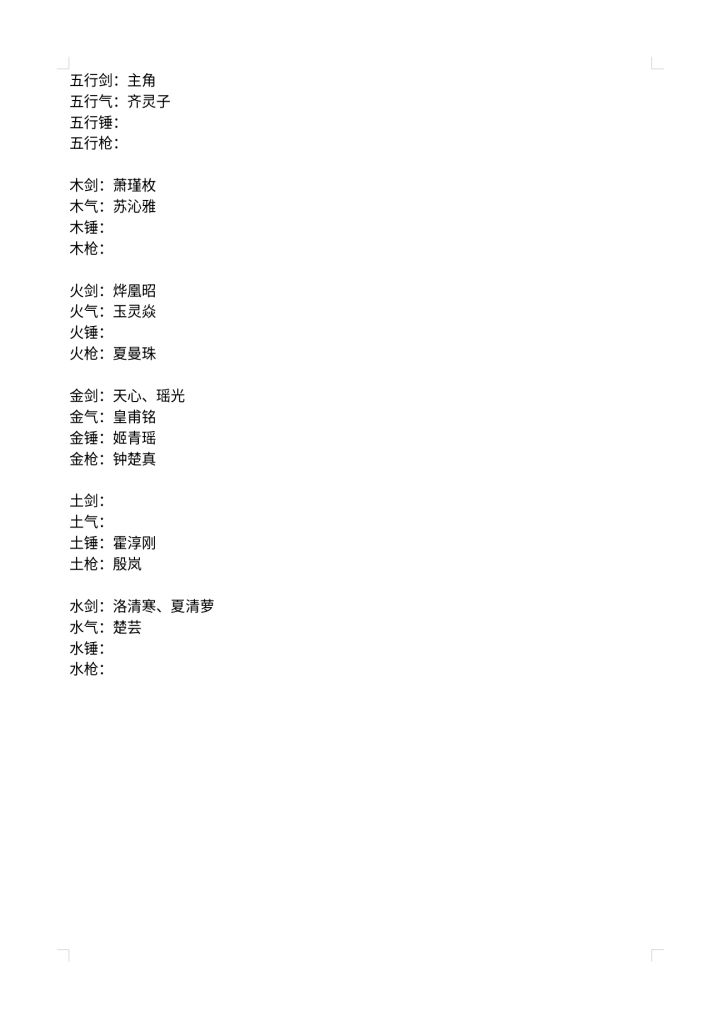 五行剑：主角
五行气：齐灵子
五行锤：
五行枪：

木剑：萧瑾枚
木气：苏沁雅
木锤：
木枪：

火剑：烨凰昭
火气：玉灵焱
火锤：
火枪：夏曼珠

金剑：天心、瑶光
金气：皇甫铭
金锤：姬青瑶
金枪：钟楚真

土剑：
土气：
土锤：霍淳刚
土枪：殷岚

水剑：洛清寒、夏清萝
水气：楚芸
水锤：
水枪：